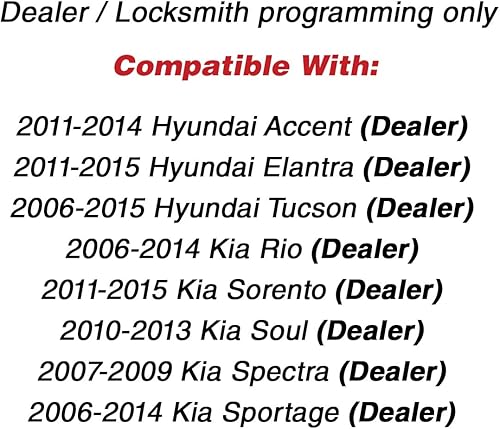 Dealer / Locksmith programming only

Compatible With:

2011-2014 Hyundai Accent (Dealer)
2011-2015 Hyundai Elantra (Dealer)
2006-2015 Hyundai Tucson (Dealer)
2006-2014 Kia Rio (Dealer)
2011-2015 Kia Sorento (Dealer)
2010-2013 Kia Soul (Dealer)
2007-2009 Kia Spectra (Dealer)
2006-2014 Kia Sportage (Dealer)